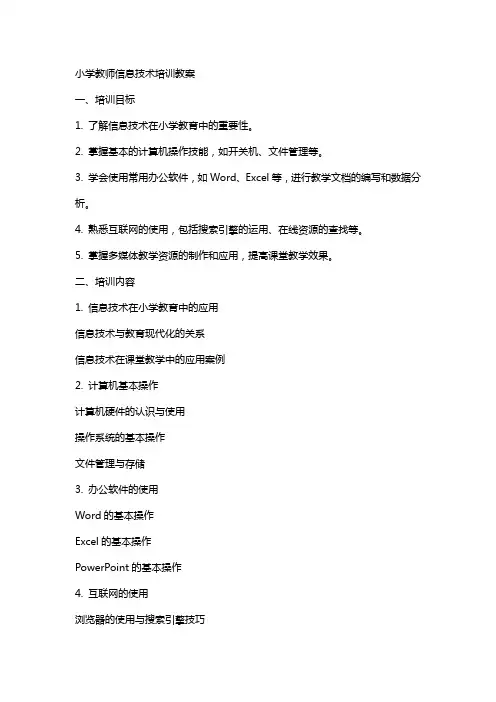 小学教师信息技术培训教案

一、培训目标

1. 了解信息技术在小学教育中的重要性。

2. 掌握基本的计算机操作技能，如开关机、文件管理等。

3. 学会使用常用办公软件，如 Word、Excel 等，进行教学文档的编写和数据分析。

4. 熟悉互联网的使用，包括搜索引擎的运用、在线资源的查找等。

5. 掌握多媒体教学资源的制作和应用，提高课堂教学效果。

二、培训内容

1. 信息技术在小学教育中的应用

信息技术与教育现代化的关系

信息技术在课堂教学中的应用案例

2. 计算机基本操作

计算机硬件的认识与使用

操作系统的基本操作

文件管理与存储

3. 办公软件的使用

Word 的基本操作

Excel 的基本操作

PowerPoint 的基本操作

4. 互联网的使用

浏览器的使用与搜索引擎技巧